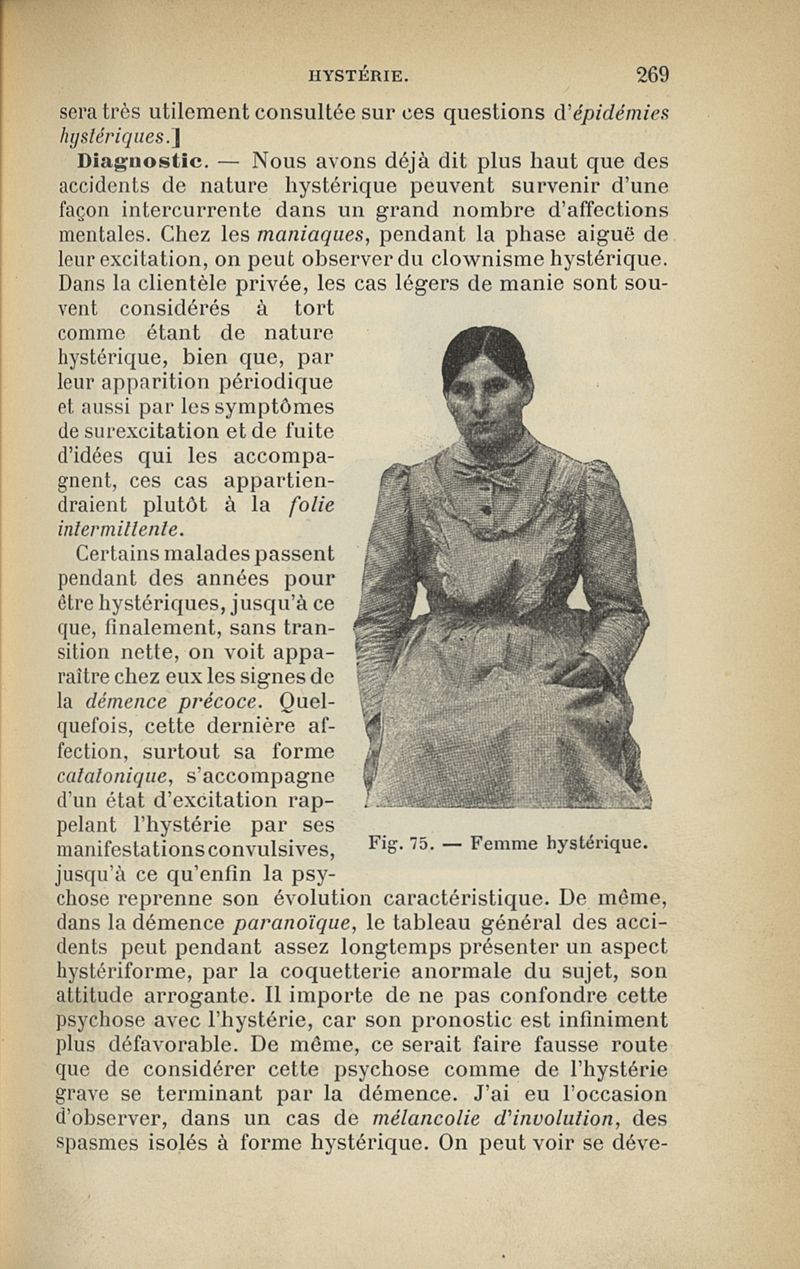 HYSTÉRIE. 269

sera très utilement consultée sur ces questions d'épidémies hystériques.]

Diagnostic. — Nous avons déjà dit plus haut que des accidents de nature hystérique peuvent survenir d'une façon intercurrente dans un grand nombre d'affections mentales. Chez les maniaques, pendant la phase aiguë de leur excitation, on peut observer du clownisme hystérique. Dans la clientèle privée, les cas légers de manie sont souvent considérés à tort comme étant de nature hystérique, bien que, par leur apparition périodique et aussi par les symptômes de surexcitation et de fuite d'idées qui les accompagnent, ces cas appartiendraient plutôt à la folie intermittente.

Certains malades passent pendant des années pour être hystériques, jusqu'à ce que, finalement, sans transition nette, on voit apparaître chez eux les signes de la démence précoce. Quelquefois, cette dernière affection, surtout sa forme catatonique, s'accompagne d'un état d'excitation rappelant l'hystérie par ses manifestations convulsives, jusqu'à ce qu'enfin la psychose reprenne son évolution caractéristique. De même, dans la démence paranoïque, le tableau général des accidents peut pendant assez longtemps présenter un aspect hystériforme, par la coquetterie anormale du sujet, son attitude arrogante. Il importe de ne pas confondre cette psychose avec l'hystérie, car son pronostic est infiniment plus défavorable. De même, ce serait faire fausse route que de considérer cette psychose comme de l'hystérie grave se terminant par la démence. J'ai eu l'occasion d'observer, dans un cas de mélancolie d'involution, des spasmes isolés à forme hystérique. On peut voir se déve-

Fig. 75. — Femme hystérique.